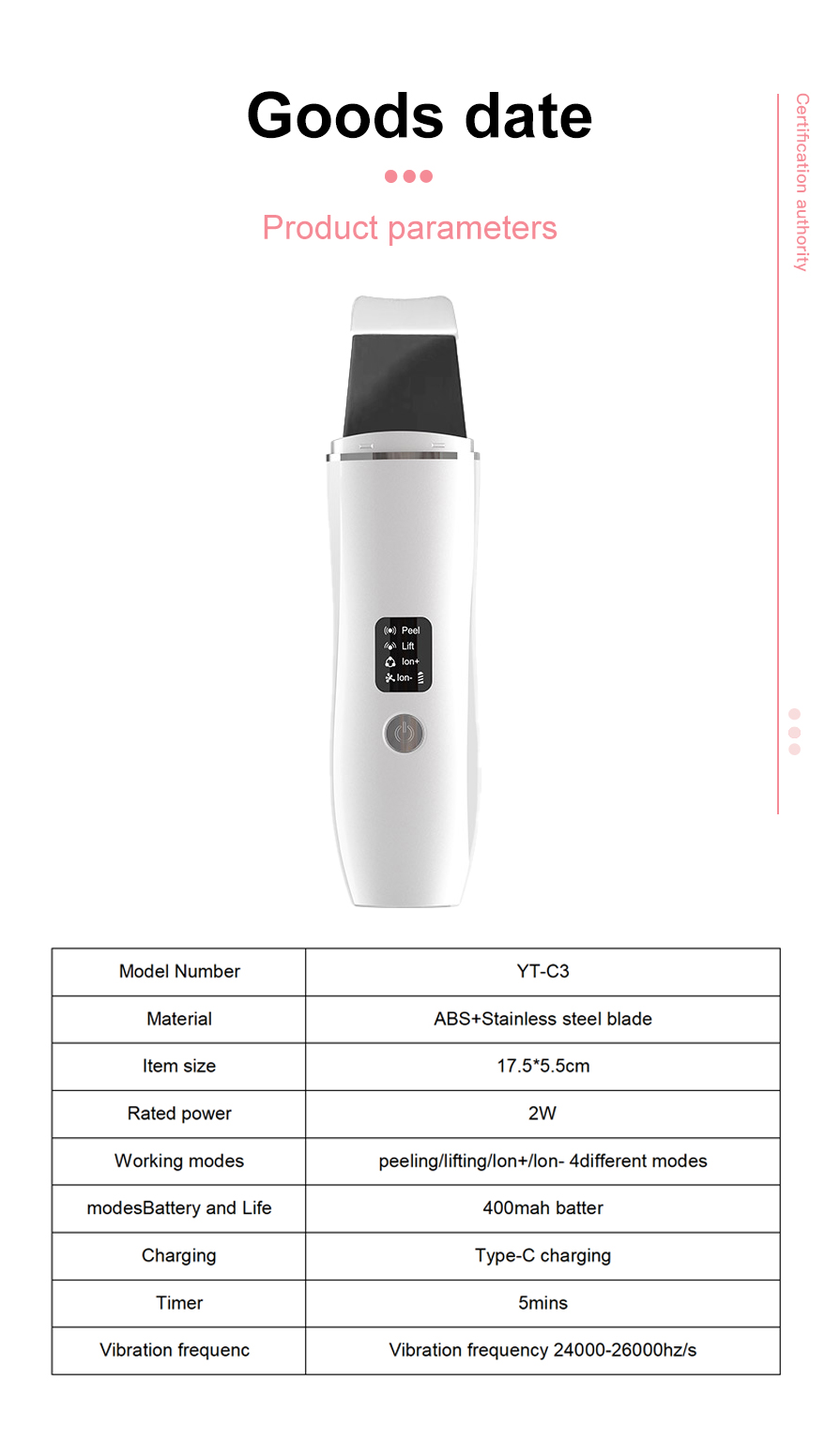 Goods date

Product parameters

Certification authority

Peel
Lift
Ion+
Ion-

| Model Number | YT-C3 |
|---|---|
| Material | ABS+Stainless steel blade |
| Item size | 17.5*5.5cm |
| Rated power | 2W |
| Working modes | peeling/lifting/Ion+/Ion- 4different modes |
| modesBattery and Life | 400mah batter |
| Charging | Type-C charging |
| Timer | 5mins |
| Vibration frequenc | Vibration frequency 24000-26000hz/s |